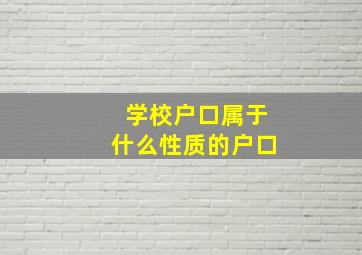 学校户口属于
什么性质的户口